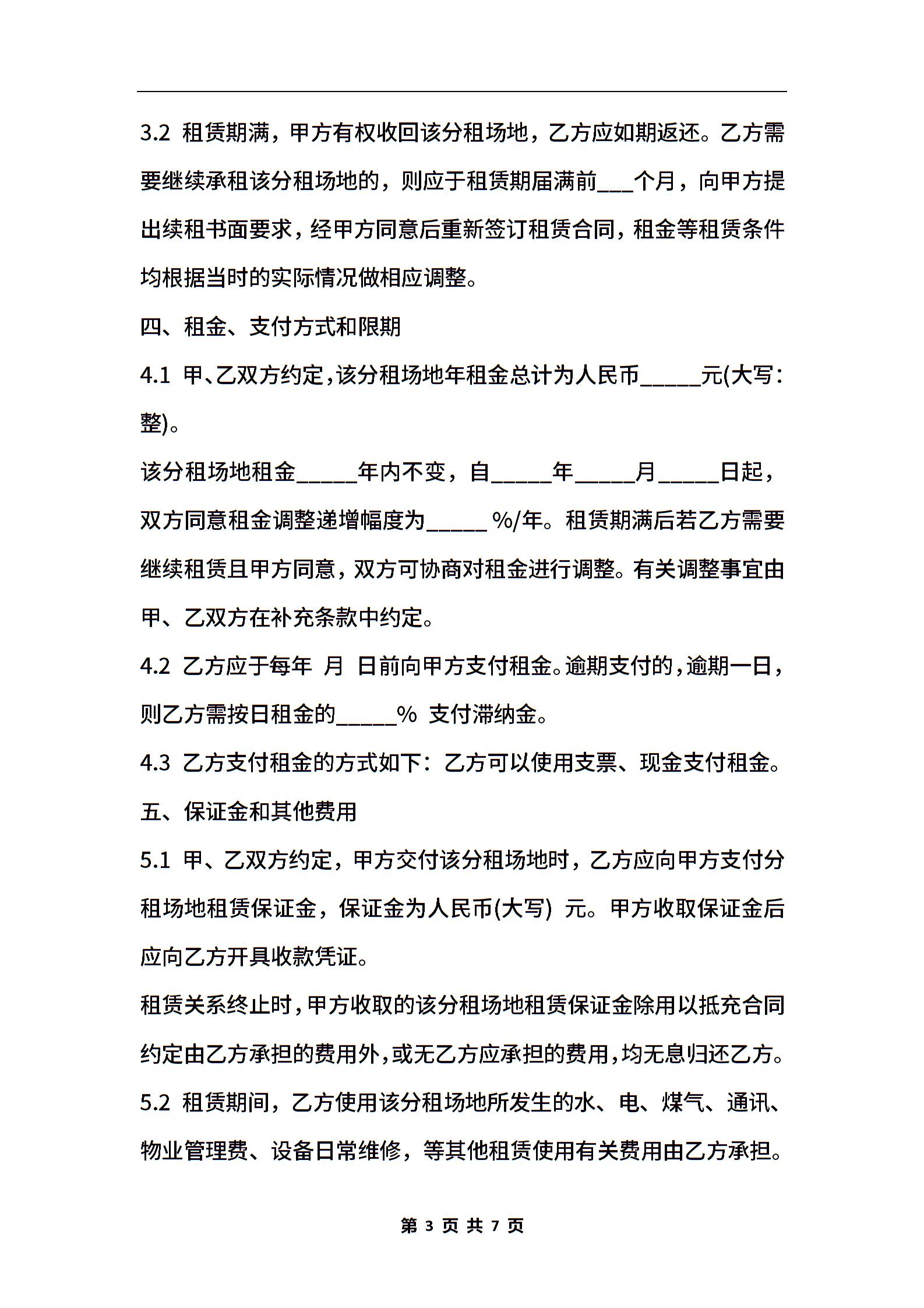 3.2 租赁期满，甲方有权收回该分租场地，乙方应如期返还。乙方需要继续承租该分租场地的，则应于租赁期届满前___个月，向甲方提出续租书面要求，经甲方同意后重新签订租赁合同，租金等租赁条件均根据当时的实际情况做相应调整。

四、租金、支付方式和限期

4.1 甲、乙双方约定，该分租场地年租金总计为人民币_____元(大写：整)。

该分租场地租金_____年内不变，自_____年_____月_____日起，双方同意租金调整递增幅度为_____ %/年。租赁期满后若乙方需要继续租赁且甲方同意，双方可协商对租金进行调整。有关调整事宜由甲、乙双方在补充条款中约定。

4.2 乙方应于每年 月 日前向甲方支付租金。逾期支付的，逾期一日，则乙方需按日租金的_____% 支付滞纳金。

4.3 乙方支付租金的方式如下：乙方可以使用支票、现金支付租金。

五、保证金和其他费用

5.1 甲、乙双方约定，甲方交付该分租场地时，乙方应向甲方支付分租场地租赁保证金，保证金为人民币(大写) 元。甲方收取保证金后应向乙方开具收款凭证。

租赁关系终止时，甲方收取的该分租场地租赁保证金除用以抵充合同约定由乙方承担的费用外，或无乙方应承担的费用，均无息归还乙方。

5.2 租赁期间，乙方使用该分租场地所发生的水、电、煤气、通讯、物业管理费、设备日常维修，等其他租赁使用有关费用由乙方承担。

第 3 页 共 7 页